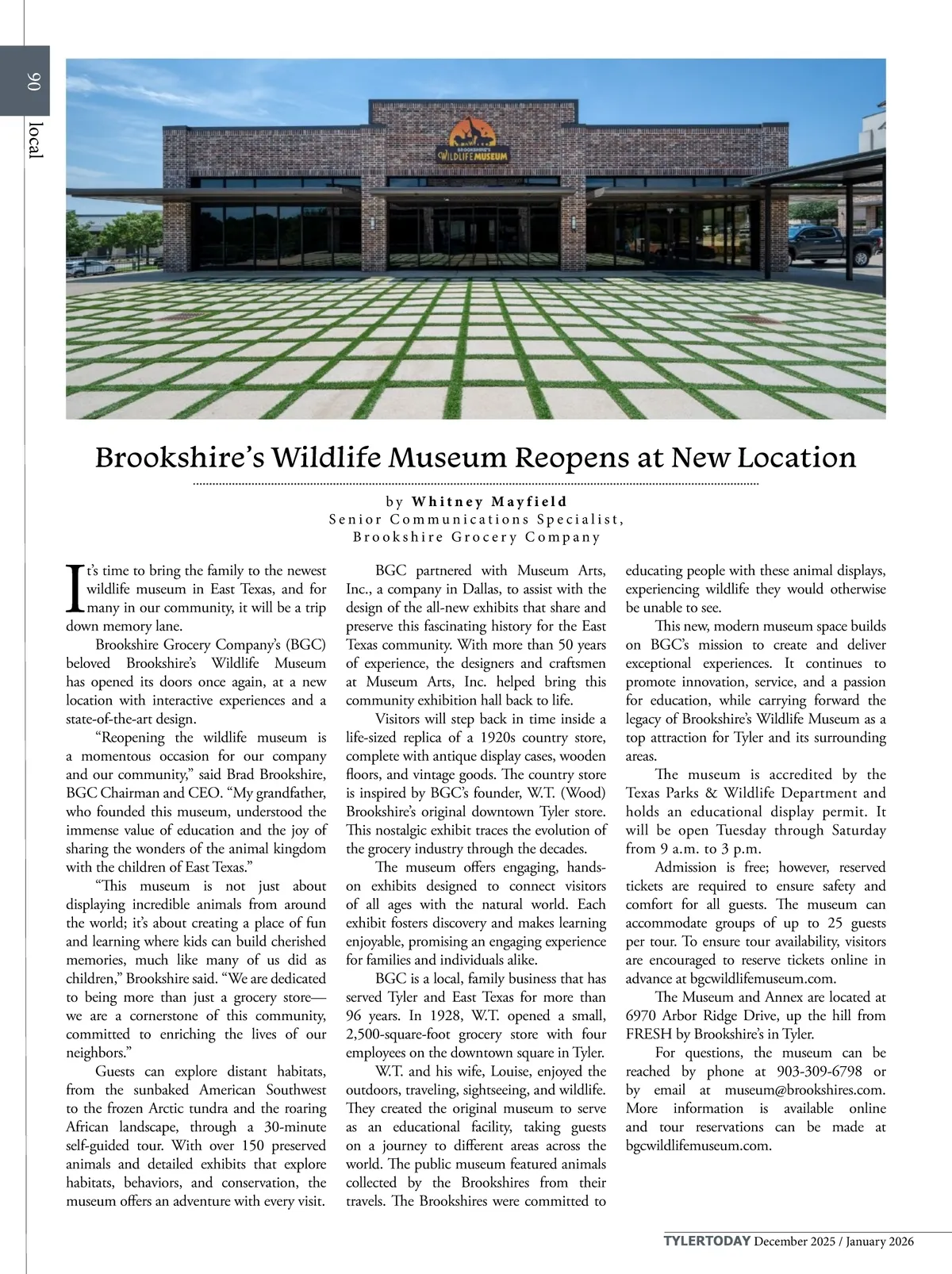 90

local

BROOKSHIRE'S WILDLIFE MUSEUM

Brookshire's Wildlife Museum Reopens at New Location

by Whitney Mayfield
Senior Communications Specialist,
Brookshire Grocery Company

It's time to bring the family to the newest wildlife museum in East Texas, and for many in our community, it will be a trip down memory lane.

Brookshire Grocery Company's (BGC) beloved Brookshire's Wildlife Museum has opened its doors once again, at a new location with interactive experiences and a state-of-the-art design.

"Reopening the wildlife museum is a momentous occasion for our company and our community," said Brad Brookshire, BGC Chairman and CEO. "My grandfather, who founded this museum, understood the immense value of education and the joy of sharing the wonders of the animal kingdom with the children of East Texas."

"This museum is not just about displaying incredible animals from around the world; it's about creating a place of fun and learning where kids can build cherished memories, much like many of us did as children," Brookshire said. "We are dedicated to being more than just a grocery store—we are a cornerstone of this community, committed to enriching the lives of our neighbors."

Guests can explore distant habitats, from the sunbaked American Southwest to the frozen Arctic tundra and the roaring African landscape, through a 30-minute self-guided tour. With over 150 preserved animals and detailed exhibits that explore habitats, behaviors, and conservation, the museum offers an adventure with every visit.

BGC partnered with Museum Arts, Inc., a company in Dallas, to assist with the design of the all-new exhibits that share and preserve this fascinating history for the East Texas community. With more than 50 years of experience, the designers and craftsmen at Museum Arts, Inc. helped bring this community exhibition hall back to life.

Visitors will step back in time inside a life-sized replica of a 1920s country store, complete with antique display cases, wooden floors, and vintage goods. The country store is inspired by BGC's founder, W.T. (Wood) Brookshire's original downtown Tyler store. This nostalgic exhibit traces the evolution of the grocery industry through the decades.

The museum offers engaging, hands-on exhibits designed to connect visitors of all ages with the natural world. Each exhibit fosters discovery and makes learning enjoyable, promising an engaging experience for families and individuals alike.

BGC is a local, family business that has served Tyler and East Texas for more than 96 years. In 1928, W.T. opened a small, 2,500-square-foot grocery store with four employees on the downtown square in Tyler.

W.T. and his wife, Louise, enjoyed the outdoors, traveling, sightseeing, and wildlife. They created the original museum to serve as an educational facility, taking guests on a journey to different areas across the world. The public museum featured animals collected by the Brookshires from their travels. The Brookshires were committed to educating people with these animal displays, experiencing wildlife they would otherwise be unable to see.

This new, modern museum space builds on BGC's mission to create and deliver exceptional experiences. It continues to promote innovation, service, and a passion for education, while carrying forward the legacy of Brookshire's Wildlife Museum as a top attraction for Tyler and its surrounding areas.

The museum is accredited by the Texas Parks & Wildlife Department and holds an educational display permit. It will be open Tuesday through Saturday from 9 a.m. to 3 p.m.

Admission is free; however, reserved tickets are required to ensure safety and comfort for all guests. The museum can accommodate groups of up to 25 guests per tour. To ensure tour availability, visitors are encouraged to reserve tickets online in advance at bgcwildlifemuseum.com.

The Museum and Annex are located at 6970 Arbor Ridge Drive, up the hill from FRESH by Brookshire's in Tyler.

For questions, the museum can be reached by phone at 903-309-6798 or by email at museum@brookshires.com. More information is available online and tour reservations can be made at bgcwildlifemuseum.com.

TYLERTODAY December 2025 / January 2026